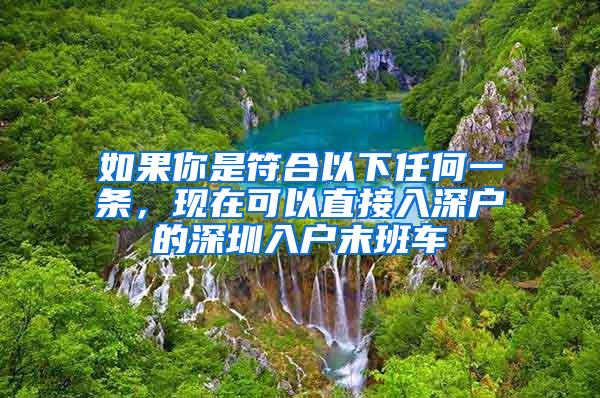 如果你是符合以下任何一条，现在可以直接入深户的深圳入户末班车